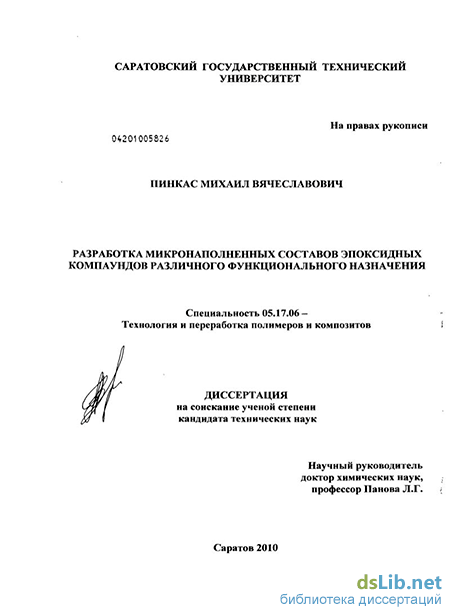 САРАТОВСКИЙ ГОСУДАРСТВЕННЫЙ ТЕХНИЧЕСКИЙ УНИВЕРСИТЕТ

На правах рукописи

04201005826

ПИНКАС МИХАИЛ ВЯЧЕСЛАВОВИЧ

РАЗРАБОТКА МИКРОНАПОЛНЕННЫХ СОСТАВОВ ЭПОКСИДНЫХ КОМПАУНДОВ РАЗЛИЧНОГО ФУНКЦИОНАЛЬНОГО НАЗНАЧЕНИЯ

Специальность 05.17.06 – Технология и переработка полимеров и композитов

ДИССЕРТАЦИЯ
на соискание ученой степени кандидата технических наук

Научный руководитель
доктор химических наук,
профессор Панова Л.Г.

Саратов 2010

dsLib.net
библиотека диссертаций